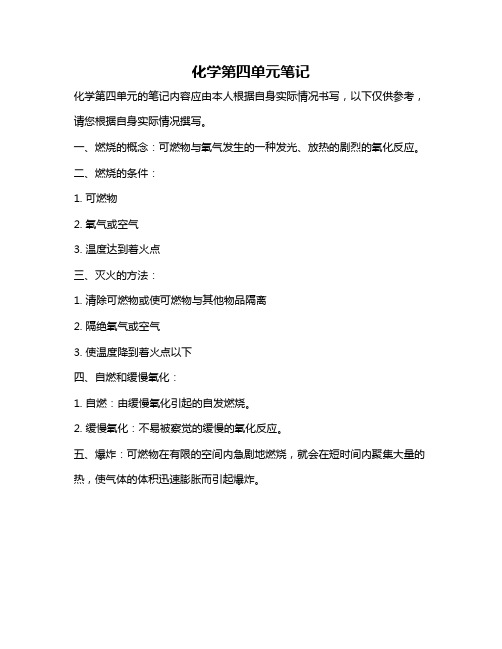 化学第四单元笔记

化学第四单元的笔记内容应由本人根据自身实际情况书写，以下仅供参考，请您根据自身实际情况撰写。

一、燃烧的概念：可燃物与氧气发生的一种发光、放热的剧烈的氧化反应。

二、燃烧的条件：

1. 可燃物

2. 氧气或空气

3. 温度达到着火点

三、灭火的方法：

1. 清除可燃物或使可燃物与其他物品隔离

2. 隔绝氧气或空气

3. 使温度降到着火点以下

四、自燃和缓慢氧化：

1. 自燃：由缓慢氧化引起的自发燃烧。

2. 缓慢氧化：不易被察觉的缓慢的氧化反应。

五、爆炸：可燃物在有限的空间内急剧地燃烧，就会在短时间内聚集大量的热，使气体的体积迅速膨胀而引起爆炸。